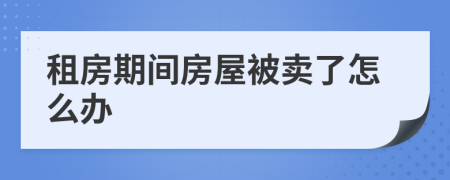 租房期间房屋被卖了怎么办